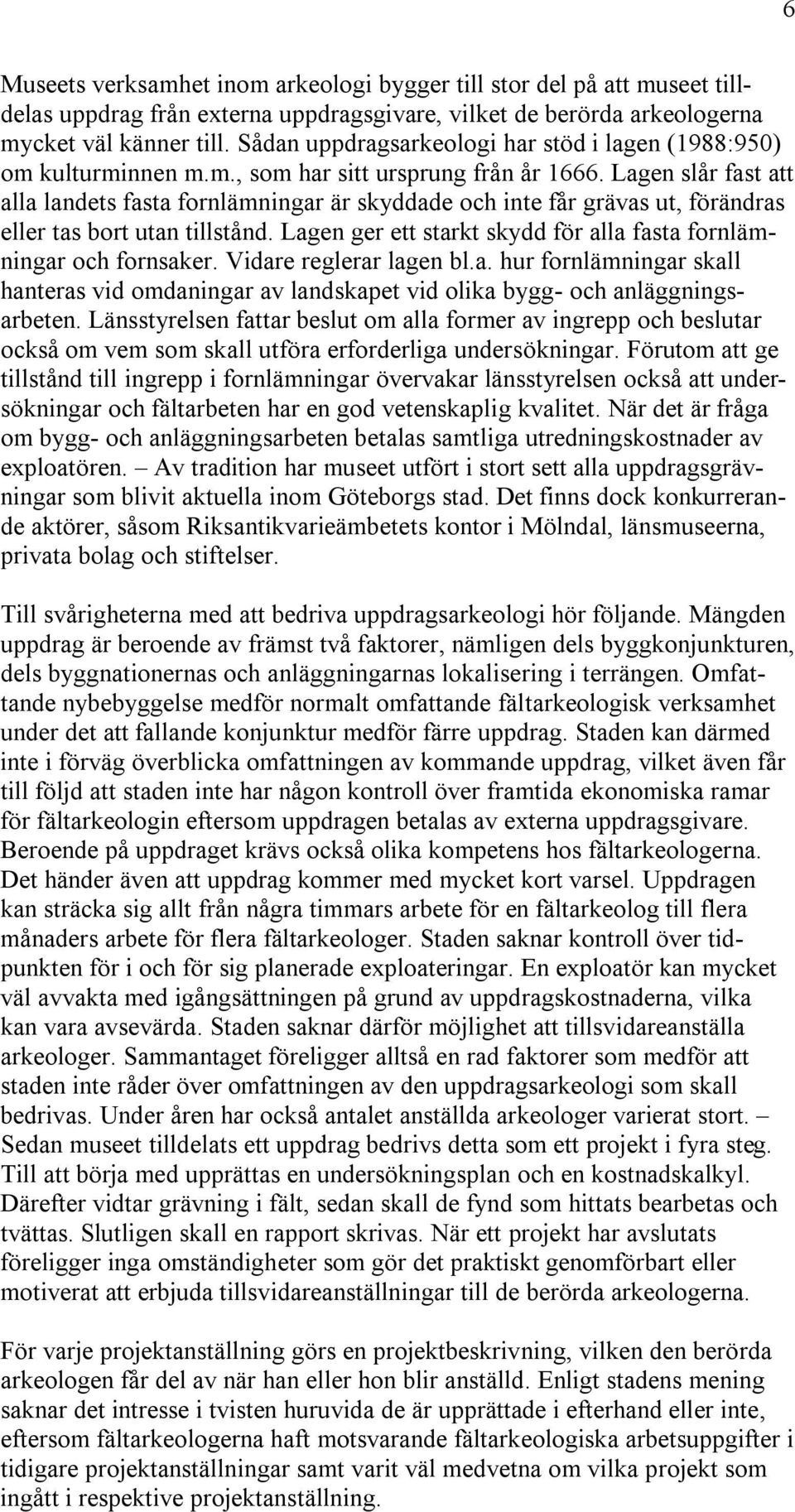 6

Museets verksamhet inom arkeologi bygger till stor del på att museet tilldelas uppdrag från externa uppdragsgivare, vilket de berörda arkeologerna mycket väl känner till. Sådan uppdragsarkeologi har stöd i lagen (1988:950) om kulturminnen m.m., som har sitt ursprung från år 1666. Lagen slår fast att alla landets fasta fornlämningar är skyddade och inte får grävas ut, förändras eller tas bort utan tillstånd. Lagen ger ett starkt skydd för alla fasta fornlämningar och fornsaker. Vidare reglerar lagen bl.a. hur fornlämningar skall hanteras vid omdaningar av landskapet vid olika bygg- och anläggningsarbeten. Länsstyrelsen fattar beslut om alla former av ingrepp och beslutar också om vem som skall utföra erforderliga undersökningar. Förutom att ge tillstånd till ingrepp i fornlämningar övervakar länsstyrelsen också att undersökningar och fältarbeten har en god vetenskaplig kvalitet. När det är fråga om bygg- och anläggningsarbeten betalas samtliga utredningskostnader av exploatören. – Av tradition har museet utfört i stort sett alla uppdragsgrävningar som blivit aktuella inom Göteborgs stad. Det finns dock konkurrerande aktörer, såsom Riksantikvarieämbetets kontor i Mölndal, länsmuseerna, privata bolag och stiftelser.

Till svårigheterna med att bedriva uppdragsarkeologi hör följande. Mängden uppdrag är beroende av främst två faktorer, nämligen dels byggkonjunkturen, dels byggnationernas och anläggningarnas lokalisering i terrängen. Omfattande nybebyggelse medför normalt omfattande fältarkeologisk verksamhet under det att fallande konjunktur medför färre uppdrag. Staden kan därmed inte i förväg överblicka omfattningen av kommande uppdrag, vilket även får till följd att staden inte har någon kontroll över framtida ekonomiska ramar för fältarkeologin eftersom uppdragen betalas av externa uppdragsgivare. Beroende på uppdraget krävs också olika kompetens hos fältarkeologerna. Det händer även att uppdrag kommer med mycket kort varsel. Uppdragen kan sträcka sig allt från några timmars arbete för en fältarkeolog till flera månaders arbete för flera fältarkeologer. Staden saknar kontroll över tidpunkten för i och för sig planerade exploateringar. En exploatör kan mycket väl avvakta med igångsättningen på grund av uppdragskostnaderna, vilka kan vara avsevärda. Staden saknar därför möjlighet att tillsvidareanställa arkeologer. Sammantaget föreligger alltså en rad faktorer som medför att staden inte råder över omfattningen av den uppdragsarkeologi som skall bedrivas. Under åren har också antalet anställda arkeologer varierat stort. – Sedan museet tilldelats ett uppdrag bedrivs detta som ett projekt i fyra steg. Till att börja med upprättas en undersökningsplan och en kostnadskalkyl. Därefter vidtar grävning i fält, sedan skall de fynd som hittats bearbetas och tvättas. Slutligen skall en rapport skrivas. När ett projekt har avslutats föreligger inga omständigheter som gör det praktiskt genomförbart eller motiverat att erbjuda tillsvidareanställningar till de berörda arkeologerna.

För varje projektanställning görs en projektbeskrivning, vilken den berörda arkeologen får del av när han eller hon blir anställd. Enligt stadens mening saknar det intresse i tvisten huruvida de är upprättade i efterhand eller inte, eftersom fältarkeologerna haft motsvarande fältarkeologiska arbetsuppgifter i tidigare projektanställningar samt varit väl medvetna om vilka projekt som ingått i respektive projektanställning.